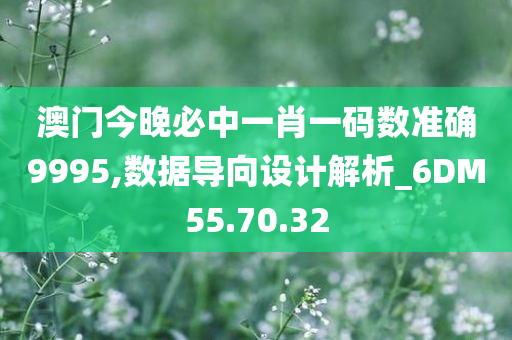 澳门今晚必中一肖一码数准确9995,数据导向设计解析_6DM55.70.32